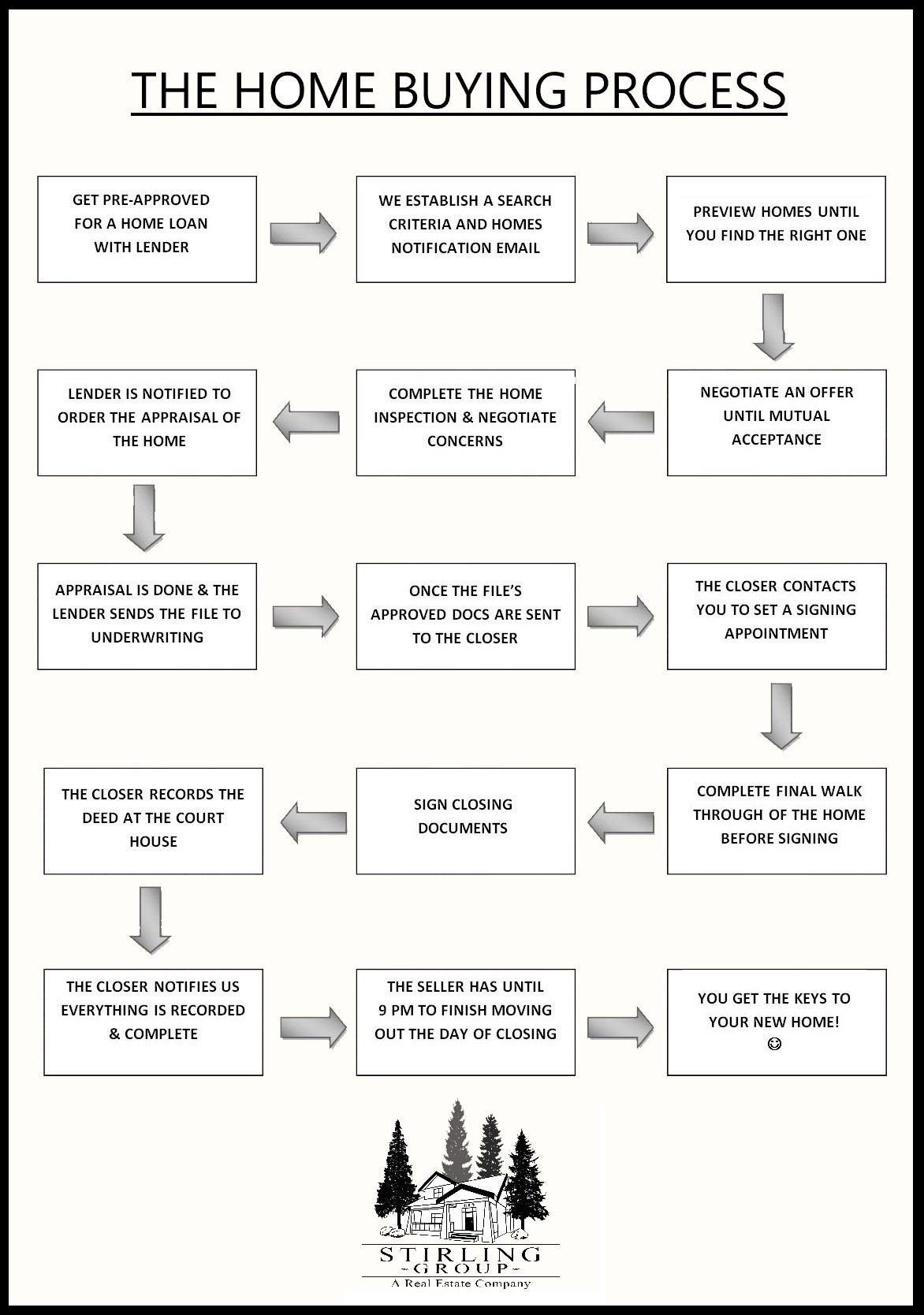 THE HOME BUYING PROCESS

GET PRE-APPROVED FOR A HOME LOAN WITH LENDER

WE ESTABLISH A SEARCH CRITERIA AND HOMES NOTIFICATION EMAIL

PREVIEW HOMES UNTIL YOU FIND THE RIGHT ONE

NEGOTIATE AN OFFER UNTIL MUTUAL ACCEPTANCE

COMPLETE THE HOME INSPECTION & NEGOTIATE CONCERNS

LENDER IS NOTIFIED TO ORDER THE APPRAISAL OF THE HOME

APPRAISAL IS DONE & THE LENDER SENDS THE FILE TO UNDERWRITING

ONCE THE FILE'S APPROVED DOCS ARE SENT TO THE CLOSER

THE CLOSER CONTACTS YOU TO SET A SIGNING APPOINTMENT

COMPLETE FINAL WALK THROUGH OF THE HOME BEFORE SIGNING

SIGN CLOSING DOCUMENTS

THE CLOSER RECORDS THE DEED AT THE COURT HOUSE

THE CLOSER NOTIFIES US EVERYTHING IS RECORDED & COMPLETE

THE SELLER HAS UNTIL 9 PM TO FINISH MOVING OUT THE DAY OF CLOSING

YOU GET THE KEYS TO YOUR NEW HOME! ☺

STIRLING GROUP
A Real Estate Company